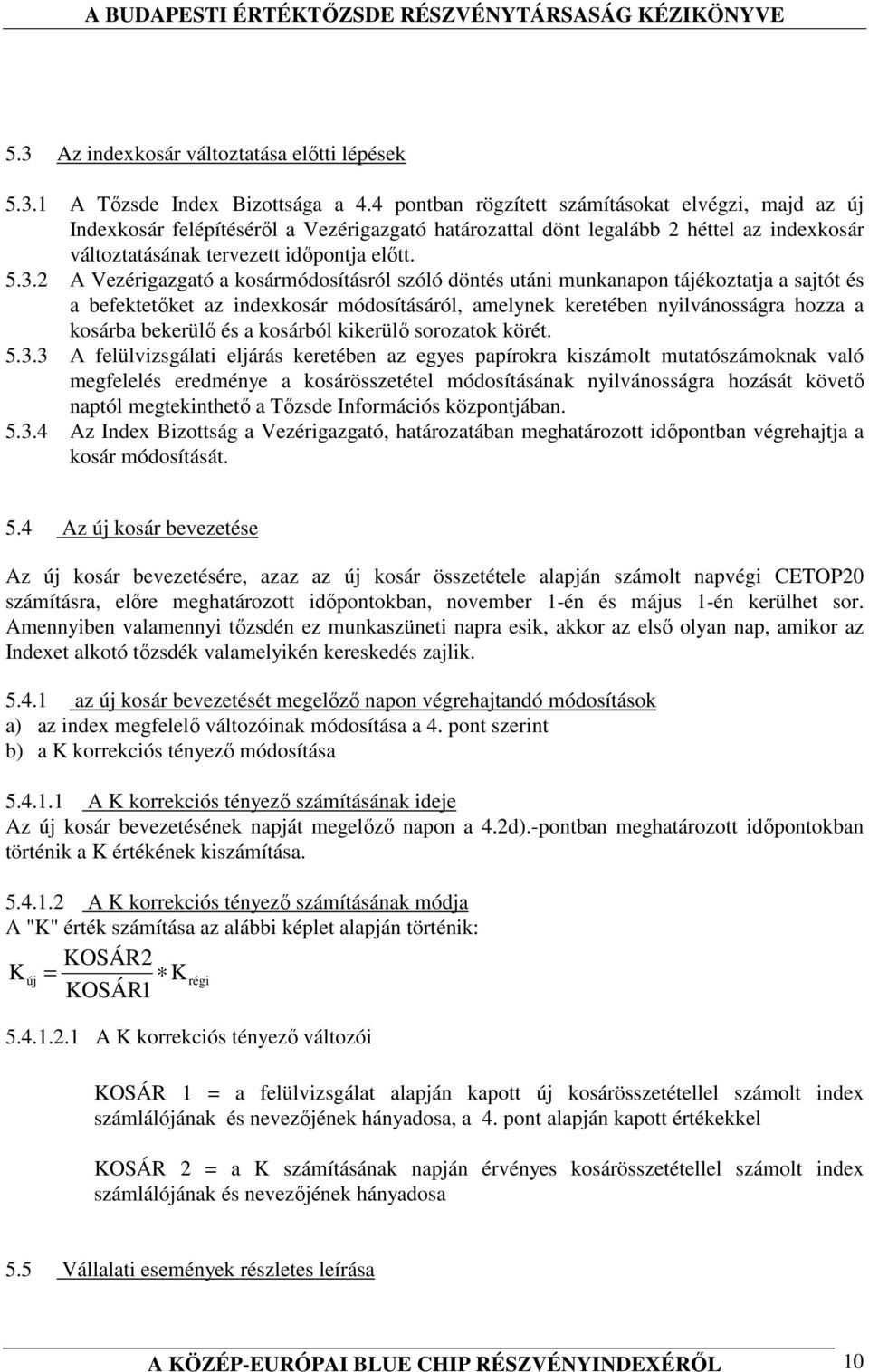 A BUDAPESTI ÉRTÉKTŐZSDE RÉSZVÉNYTÁRSASÁG KÉZIKÖNYVE

5.3 Az indexkosár változtatása előtti lépések

5.3.1 A Tőzsde Index Bizottsága a 4.4 pontban rögzített számításokat elvégzi, majd az új Indexkosár felépítéséről a Vezérigazgató határozattal dönt legalább 2 héttel az indexkosár változtatásának tervezett időpontja előtt.

5.3.2 A Vezérigazgató a kosármódosításról szóló döntés utáni munkanapon tájékoztatja a sajtót és a befektetőket az indexkosár módosításáról, amelynek keretében nyilvánosságra hozza a kosárba bekerülő és a kosárból kikerülő sorozatok körét.

5.3.3 A felülvizsgálati eljárás keretében az egyes papírokra kiszámolt mutatószámoknak való megfelelés eredménye a kosárösszetétel módosításának nyilvánosságra hozását követő naptól megtekinthető a Tőzsde Információs központjában.

5.3.4 Az Index Bizottság a Vezérigazgató, határozatában meghatározott időpontban végrehajtja a kosár módosítását.

5.4 Az új kosár bevezetése

Az új kosár bevezetésére, azaz az új kosár összetétele alapján számolt napvégi CETOP20 számításra, előre meghatározott időpontokban, november 1-én és május 1-én kerülhet sor. Amennyiben valamennyi tőzsdén ez munkaszüneti napra esik, akkor az első olyan nap, amikor az Indexet alkotó tőzsdék valamelyikén kereskedés zajlik.

5.4.1 az új kosár bevezetését megelőző napon végrehajtandó módosítások
a) az index megfelelő változóinak módosítása a 4. pont szerint
b) a K korrekciós tényező módosítása

5.4.1.1 A K korrekciós tényező számításának ideje
Az új kosár bevezetésének napját megelőző napon a 4.2d).-pontban meghatározott időpontokban történik a K értékének kiszámítása.

5.4.1.2 A K korrekciós tényező számításának módja
A "K" érték számítása az alábbi képlet alapján történik:
$K_{új} = \frac{KOSÁR2}{KOSÁR1} * K_{régi}$

5.4.1.2.1 A K korrekciós tényező változói

KOSÁR 1 = a felülvizsgálat alapján kapott új kosárösszetétellel számolt index számlálójának és nevezőjének hányadosa, a 4. pont alapján kapott értékekkel

KOSÁR 2 = a K számításának napján érvényes kosárösszetétellel számolt index számlálójának és nevezőjének hányadosa

5.5 Vállalati események részletes leírása

A KÖZÉP-EURÓPAI BLUE CHIP RÉSZVÉNYINDEXÉRŐL 10